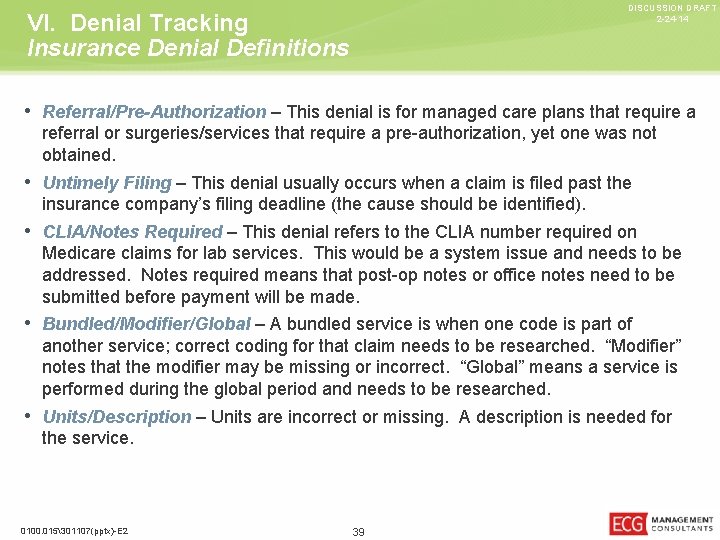 DISCUSSION DRAFT
2-24-14

VI. Denial Tracking
Insurance Denial Definitions

• Referral/Pre-Authorization – This denial is for managed care plans that require a referral or surgeries/services that require a pre-authorization, yet one was not obtained.

• Untimely Filing – This denial usually occurs when a claim is filed past the insurance company's filing deadline (the cause should be identified).

• CLIA/Notes Required – This denial refers to the CLIA number required on Medicare claims for lab services. This would be a system issue and needs to be addressed. Notes required means that post-op notes or office notes need to be submitted before payment will be made.

• Bundled/Modifier/Global – A bundled service is when one code is part of another service; correct coding for that claim needs to be researched. "Modifier" notes that the modifier may be missing or incorrect. "Global" means a service is performed during the global period and needs to be researched.

• Units/Description – Units are incorrect or missing. A description is needed for the service.

0100.015\301107(pptx)-E2

39

ECG MANAGEMENT CONSULTANTS